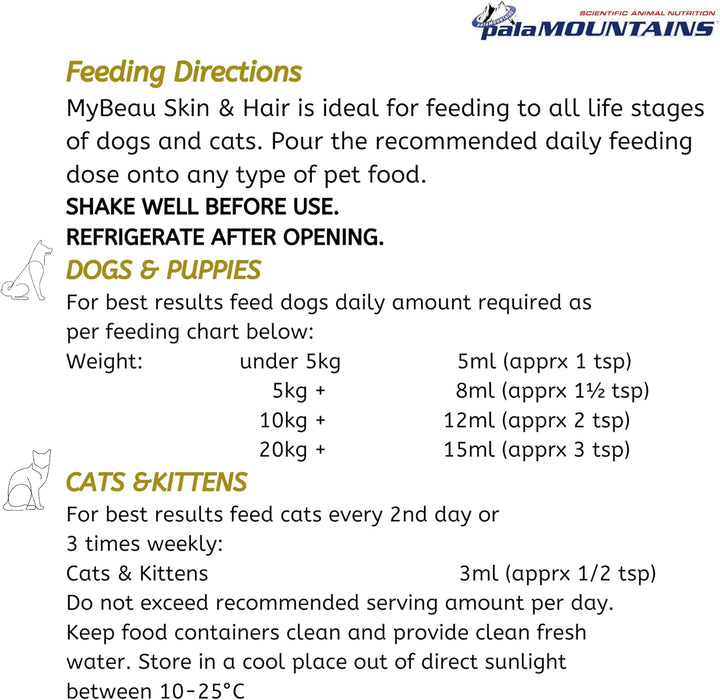 SCIENTIFIC ANIMAL NUTRITION
palaMOUNTAINS

Feeding Directions
MyBeau Skin & Hair is ideal for feeding to all life stages of dogs and cats. Pour the recommended daily feeding dose onto any type of pet food.
SHAKE WELL BEFORE USE.
REFRIGERATE AFTER OPENING.

DOGS & PUPPIES
For best results feed dogs daily amount required as per feeding chart below:

| Weight: | under 5kg | 5ml (apprx 1 tsp) |
|---|---|---|
| | 5kg + | 8ml (apprx 1½ tsp) |
| | 10kg + | 12ml (apprx 2 tsp) |
| | 20kg + | 15ml (apprx 3 tsp) |

CATS &KITTENS
For best results feed cats every 2nd day or 3 times weekly:
Cats & Kittens 3ml (apprx 1/2 tsp)
Do not exceed recommended serving amount per day. Keep food containers clean and provide clean fresh water. Store in a cool place out of direct sunlight between 10-25°C